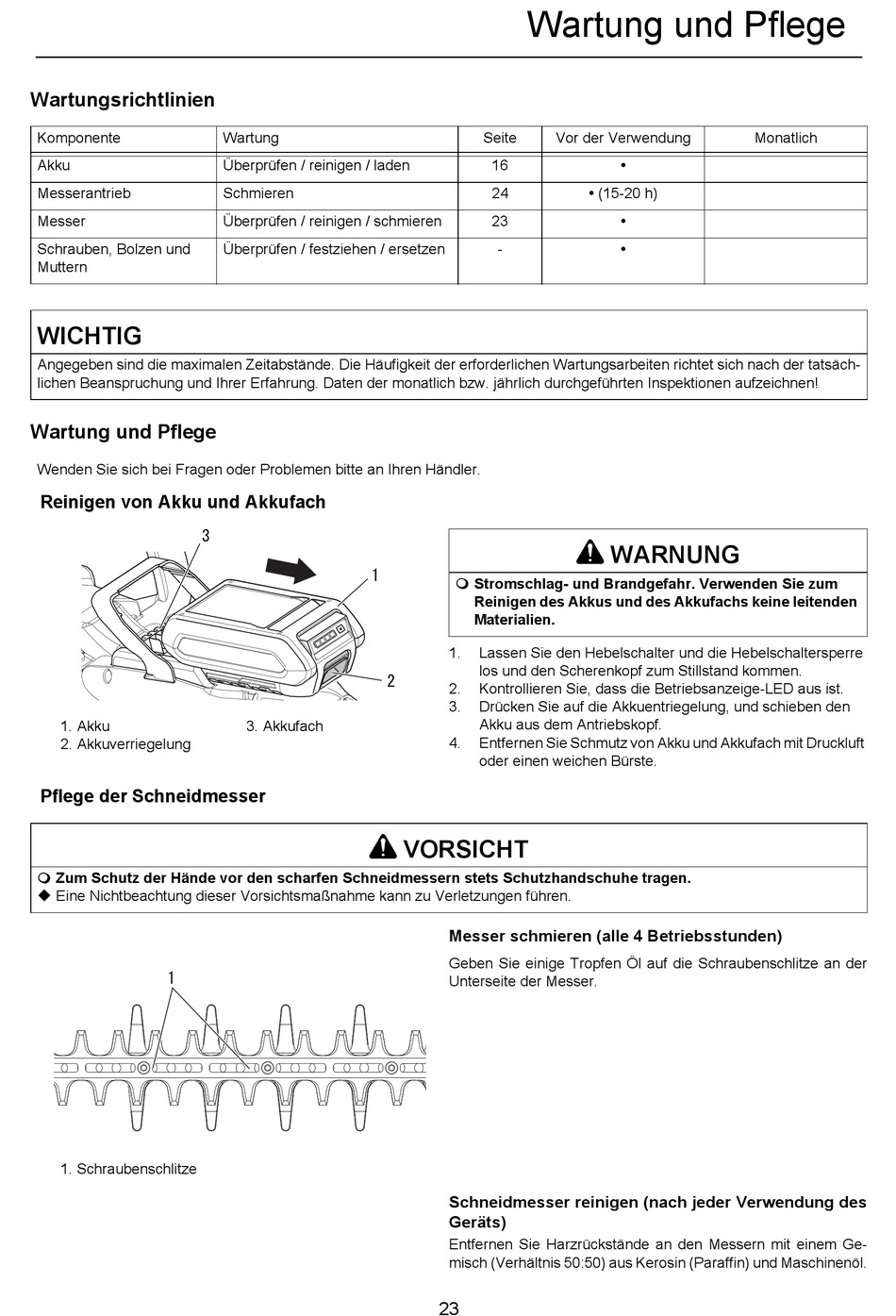 Wartung und Pflege

Wartungsrichtlinien

| Komponente | Wartung | Seite | Vor der Verwendung | Monatlich |
|---|---|---|---|---|
| Akku | Überprüfen / reinigen / laden | 16 | • | |
| Messerantrieb | Schmieren | 24 | • (15-20 h) | |
| Messer | Überprüfen / reinigen / schmieren | 23 | • | |
| Schrauben, Bolzen und Muttern | Überprüfen / festziehen / ersetzen | - | • | |

WICHTIG
Angegeben sind die maximalen Zeitabstände. Die Häufigkeit der erforderlichen Wartungsarbeiten richtet sich nach der tatsächlichen Beanspruchung und Ihrer Erfahrung. Daten der monatlich bzw. jährlich durchgeführten Inspektionen aufzeichnen!

Wartung und Pflege

Wenden Sie sich bei Fragen oder Problemen bitte an Ihren Händler.

Reinigen von Akku und Akkufach

3
1
2

1. Akku
2. Akkuverriegelung
3. Akkufach

WARNUNG
Stromschlag- und Brandgefahr. Verwenden Sie zum Reinigen des Akkus und des Akkufachs keine leitenden Materialien.

1. Lassen Sie den Hebelschalter und die Hebelschaltersperre los und den Scherenkopf zum Stillstand kommen.
2. Kontrollieren Sie, dass die Betriebsanzeige-LED aus ist.
3. Drücken Sie auf die Akkuentriegelung, und schieben den Akku aus dem Antriebskopf.
4. Entfernen Sie Schmutz von Akku und Akkufach mit Druckluft oder einen weichen Bürste.

Pflege der Schneidmesser

VORSICHT
Zum Schutz der Hände vor den scharfen Schneidmessern stets Schutzhandschuhe tragen.
Eine Nichtbeachtung dieser Vorsichtsmaßnahme kann zu Verletzungen führen.

1

1. Schraubenschlitze

Messer schmieren (alle 4 Betriebsstunden)

Geben Sie einige Tropfen Öl auf die Schraubenschlitze an der Unterseite der Messer.

Schneidmesser reinigen (nach jeder Verwendung des Geräts)
Entfernen Sie Harzrückstände an den Messern mit einem Gemisch (Verhältnis 50:50) aus Kerosin (Paraffin) und Maschinenöl.

23